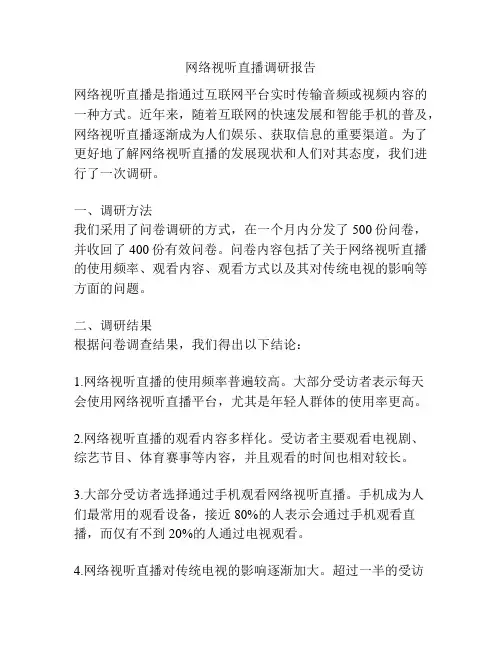 网络视听直播调研报告

网络视听直播是指通过互联网平台实时传输音频或视频内容的一种方式。近年来，随着互联网的快速发展和智能手机的普及，网络视听直播逐渐成为人们娱乐、获取信息的重要渠道。为了更好地了解网络视听直播的发展现状和人们对其态度，我们进行了一次调研。

一、调研方法
我们采用了问卷调研的方式，在一个月内分发了 500 份问卷，并收回了 400 份有效问卷。问卷内容包括了关于网络视听直播的使用频率、观看内容、观看方式以及其对传统电视的影响等方面的问题。

二、调研结果
根据问卷调查结果，我们得出以下结论：

1.网络视听直播的使用频率普遍较高。大部分受访者表示每天会使用网络视听直播平台，尤其是年轻人群体的使用率更高。

2.网络视听直播的观看内容多样化。受访者主要观看电视剧、综艺节目、体育赛事等内容，并且观看的时间也相对较长。

3.大部分受访者选择通过手机观看网络视听直播。手机成为人们最常用的观看设备，接近 80%的人表示会通过手机观看直播，而仅有不到 20%的人通过电视观看。

4.网络视听直播对传统电视的影响逐渐加大。超过一半的受访